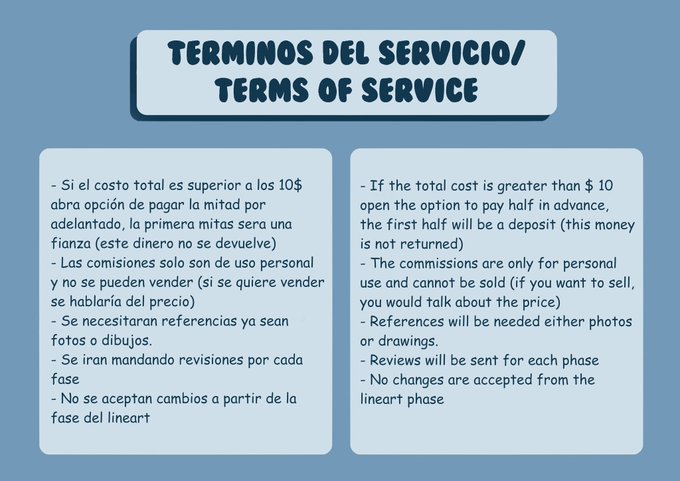 TERMINOS DEL SERVICIO/
TERMS OF SERVICE

- Si el costo total es superior a los 10$ abra opción de pagar la mitad por adelantado, la primera mitas sera una fianza (este dinero no se devuelve)
- Las comisiones solo son de uso personal y no se pueden vender (si se quiere vender se hablaría del precio)
- Se necesitaran referencias ya sean fotos o dibujos.
- Se iran mandando revisiones por cada fase
- No se aceptan cambios a partir de la fase del lineart

- If the total cost is greater than $ 10 open the option to pay half in advance, the first half will be a deposit (this money is not returned)
- The commissions are only for personal use and cannot be sold (if you want to sell, you would talk about the price)
- References will be needed either photos or drawings.
- Reviews will be sent for each phase
- No changes are accepted from the lineart phase